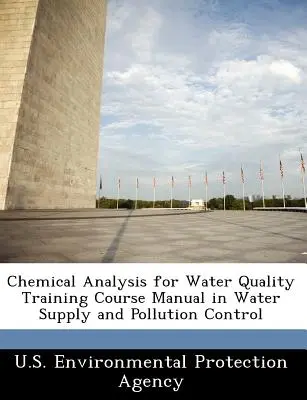 Chemical Analysis for Water Quality Training Course Manual in Water Supply and Pollution Control

U.S. Environmental Protection Agency